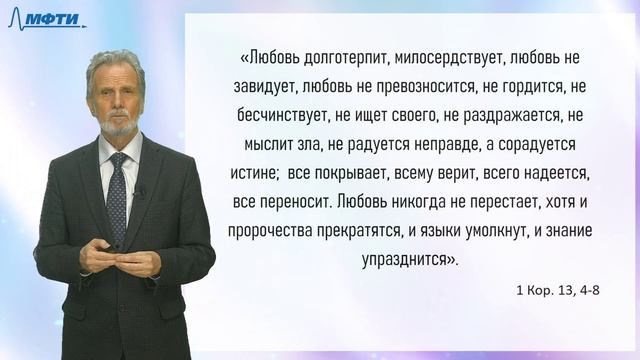 МФТИ

«Любовь долготерпит, милосердствует, любовь не завидует, любовь не превозносится, не гордится, не бесчинствует, не ищет своего, не раздражается, не мыслит зла, не радуется неправде, а сорадуется истине; все покрывает, всему верит, всего надеется, все переносит. Любовь никогда не перестает, хотя и пророчества прекратятся, и языки умолкнут, и знание упразднится».

1 Кор. 13, 4-8